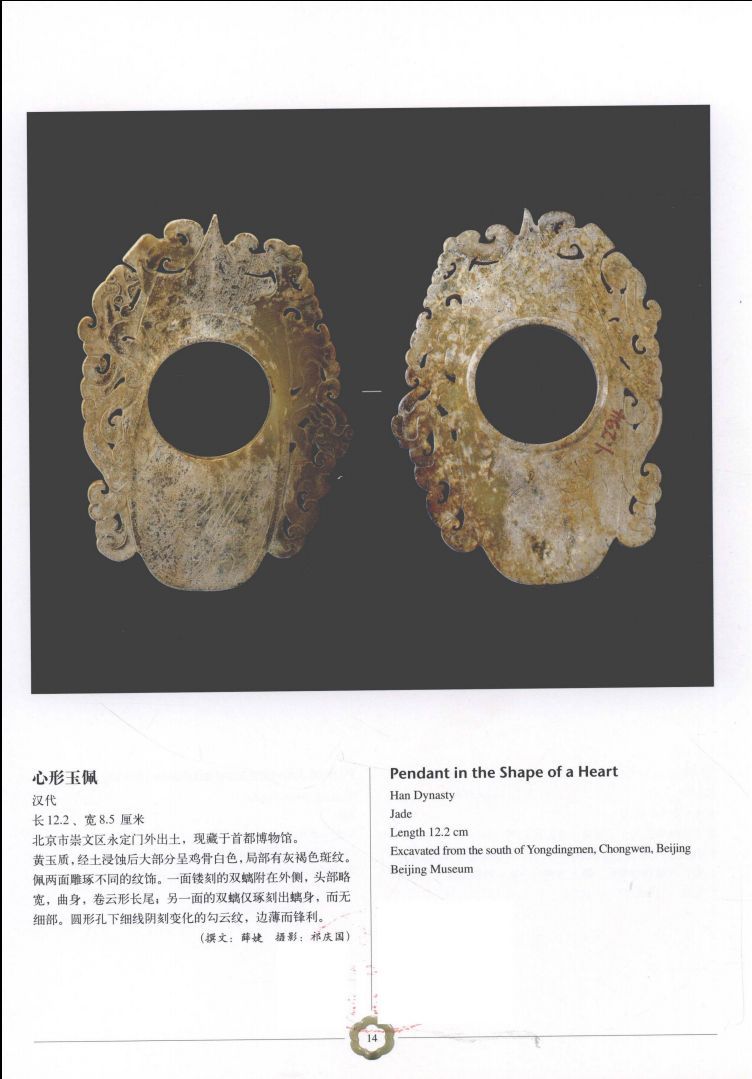 心形玉佩

汉代

长12.2、宽8.5厘米

北京市崇文区永定门外出土，现藏于首都博物馆。

黄玉质，经土浸蚀后大部分呈鸡骨白色，局部有灰褐色斑纹。佩两面雕琢不同的纹饰。一面镂刻的双螭附在外侧，头部略宽，曲身，卷云形长尾；另一面的双螭仅琢刻出螭身，而无细部。圆形孔下细线阴刻变化的勾云纹，边薄而锋利。

（撰文：薛婕 摄影：祁庆国）

Pendant in the Shape of a Heart

Han Dynasty

Jade

Length 12.2 cm

Excavated from the south of Yongdingmen, Chongwen, Beijing

Beijing Museum

14